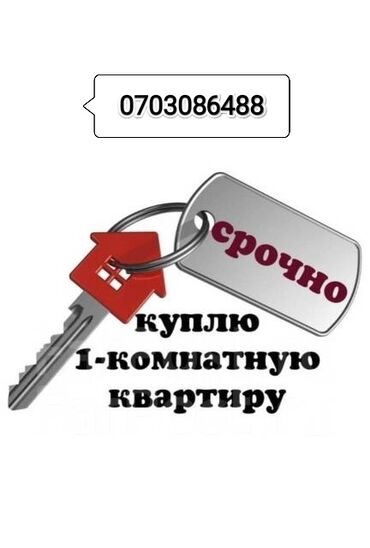 0703086488

срочно

куплю
1-комнатную
квартиру